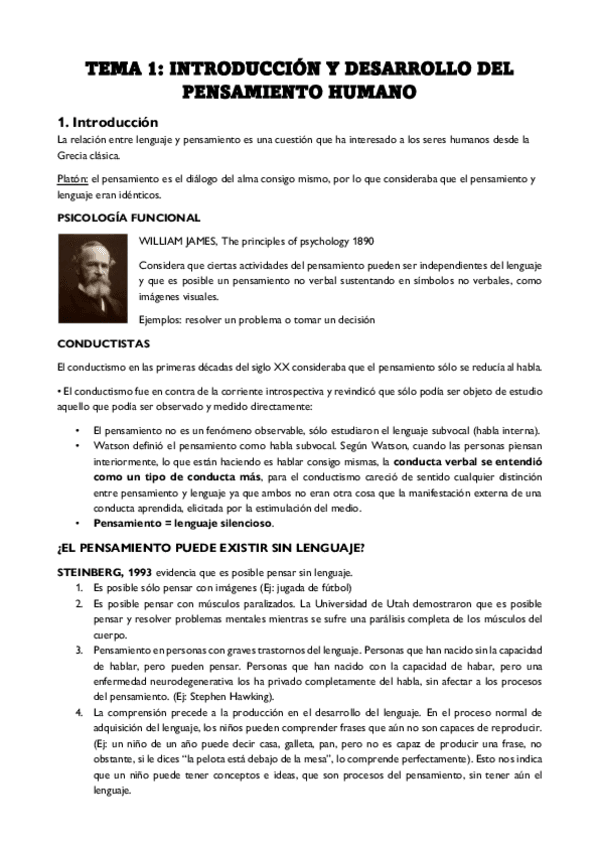 TEMA 1: INTRODUCCIÓN Y DESARROLLO DEL PENSAMIENTO HUMANO

1. Introducción

La relación entre lenguaje y pensamiento es una cuestión que ha interesado a los seres humanos desde la Grecia clásica.

Platón: el pensamiento es el diálogo del alma consigo mismo, por lo que consideraba que el pensamiento y lenguaje eran idénticos.

PSICOLOGÍA FUNCIONAL

WILLIAM JAMES, The principles of psychology 1890

Considera que ciertas actividades del pensamiento pueden ser independientes del lenguaje y que es posible un pensamiento no verbal sustentando en símbolos no verbales, como imágenes visuales.

Ejemplos: resolver un problema o tomar un decisión

CONDUCTISTAS

El conductismo en las primeras décadas del siglo XX consideraba que el pensamiento sólo se reducía al habla.

• El conductismo fue en contra de la corriente introspectiva y revindicó que sólo podía ser objeto de estudio aquello que podía ser observado y medido directamente:

• El pensamiento no es un fenómeno observable, sólo estudiaron el lenguaje subvocal (habla interna).
• Watson definió el pensamiento como habla subvocal. Según Watson, cuando las personas piensan interiormente, lo que están haciendo es hablar consigo mismas, la conducta verbal se entendió como un tipo de conducta más, para el conductismo careció de sentido cualquier distinción entre pensamiento y lenguaje ya que ambos no eran otra cosa que la manifestación externa de una conducta aprendida, elicitada por la estimulación del medio.
• Pensamiento = lenguaje silencioso.

¿EL PENSAMIENTO PUEDE EXISTIR SIN LENGUAJE?

STEINBERG, 1993 evidencia que es posible pensar sin lenguaje.
1. Es posible sólo pensar con imágenes (Ej: jugada de fútbol)
2. Es posible pensar con músculos paralizados. La Universidad de Utah demostraron que es posible pensar y resolver problemas mentales mientras se sufre una parálisis completa de los músculos del cuerpo.
3. Pensamiento en personas con graves trastornos del lenguaje. Personas que han nacido sin la capacidad de hablar, pero pueden pensar. Personas que han nacido con la capacidad de habar, pero una enfermedad neurodegenerativa los ha privado completamente del habla, sin afectar a los procesos del pensamiento. (Ej: Stephen Hawking).
4. La comprensión precede a la producción en el desarrollo del lenguaje. En el proceso normal de adquisición del lenguaje, los niños pueden comprender frases que aún no son capaces de reproducir. (Ej: un niño de un año puede decir casa, galleta, pan, pero no es capaz de producir una frase, no obstante, si le dices "la pelota está debajo de la mesa", lo comprende perfectamente). Esto nos indica que un niño puede tener conceptos e ideas, que son procesos del pensamiento, sin tener aún el lenguaje.